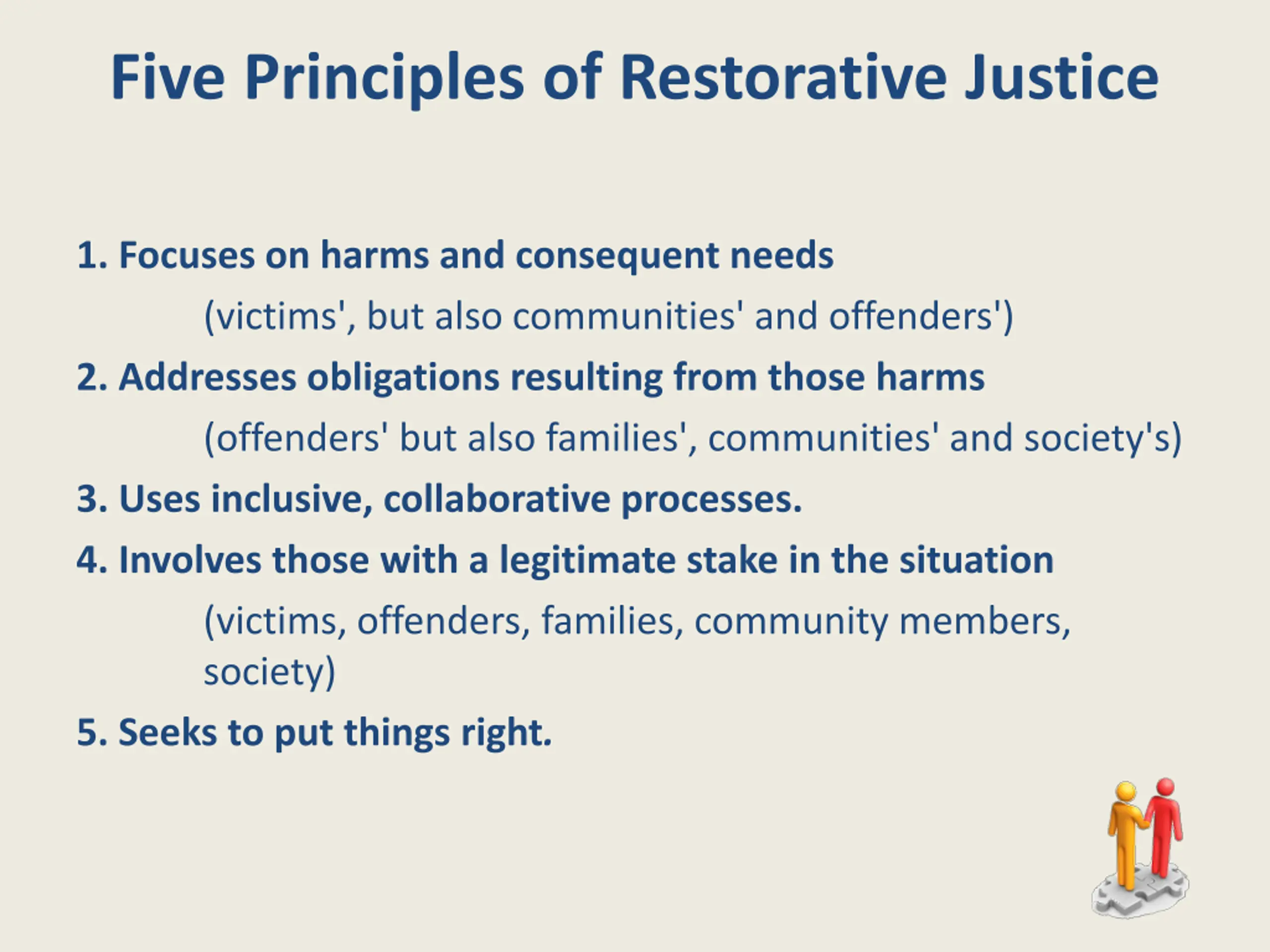 Five Principles of Restorative Justice

1. Focuses on harms and consequent needs

(victims', but also communities' and offenders')

2. Addresses obligations resulting from those harms

(offenders' but also families', communities' and society's)

3. Uses inclusive, collaborative processes.

4. Involves those with a legitimate stake in the situation

(victims, offenders, families, community members, society)

5. Seeks to put things right.